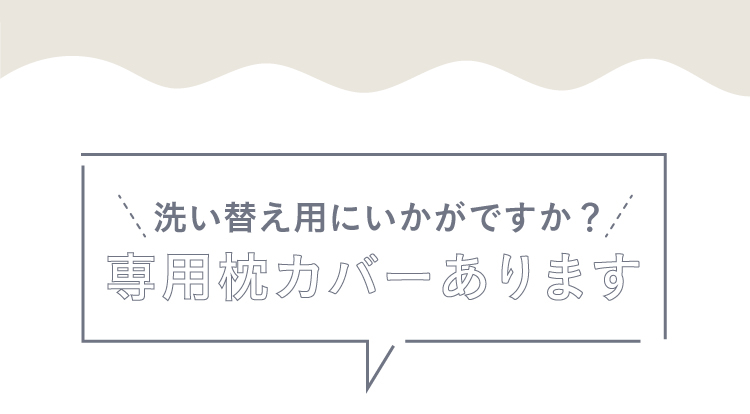 洗い替え用にいかがですか？

専用枕カバーあります